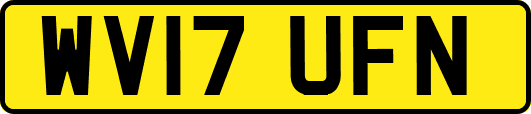 WV17 UFN